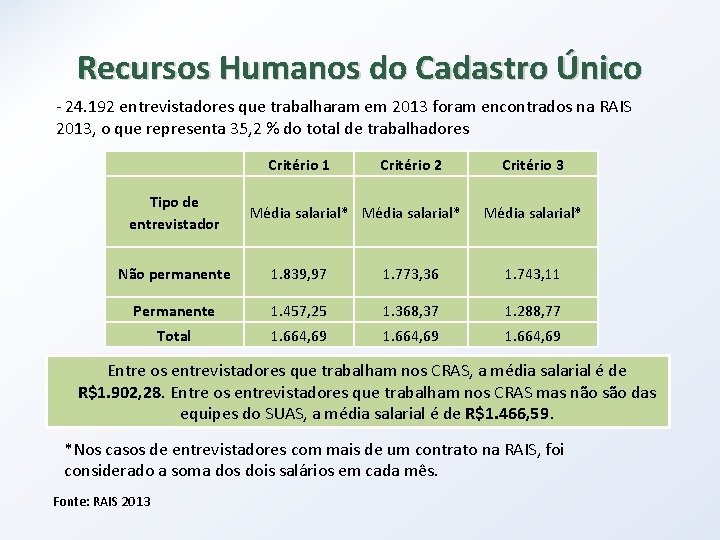 Recursos Humanos do Cadastro Único

- 24.192 entrevistadores que trabalharam em 2013 foram encontrados na RAIS 2013, o que representa 35,2 % do total de trabalhadores

| | Critério 1 | Critério 2 | Critério 3 |
|---|---|---|---|
| Tipo de entrevistador | Média salarial* | Média salarial* | Média salarial* |
| Não permanente | 1.839,97 | 1.773,36 | 1.743,11 |
| Permanente | 1.457,25 | 1.368,37 | 1.288,77 |
| Total | 1.664,69 | 1.664,69 | 1.664,69 |

Entre os entrevistadores que trabalham nos CRAS, a média salarial é de R$1.902,28. Entre os entrevistadores que trabalham nos CRAS mas não são das equipes do SUAS, a média salarial é de R$1.466,59.

*Nos casos de entrevistadores com mais de um contrato na RAIS, foi considerado a soma dos dois salários em cada mês.

Fonte: RAIS 2013